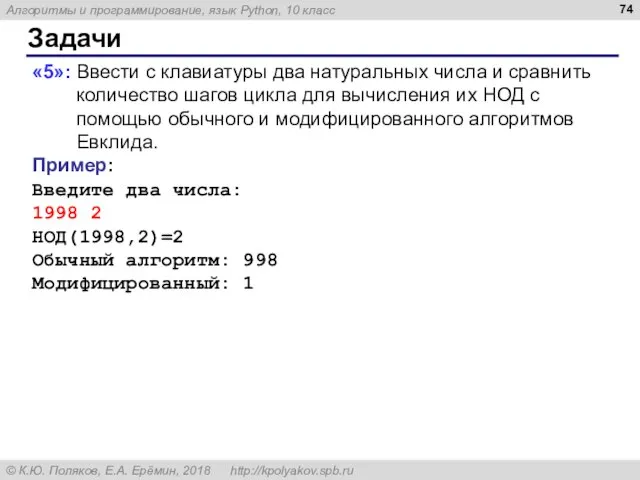 Алгоритмы и программирование, язык Python, 10 класс

74

Задачи

«5»: Ввести с клавиатуры два натуральных числа и сравнить количество шагов цикла для вычисления их НОД с помощью обычного и модифицированного алгоритмов Евклида.

Пример:

Введите два числа:
1998 2
НОД(1998,2)=2
Обычный алгоритм: 998
Модифицированный: 1

© К.Ю. Поляков, Е.А. Ерёмин, 2018 http://kpolyakov.spb.ru